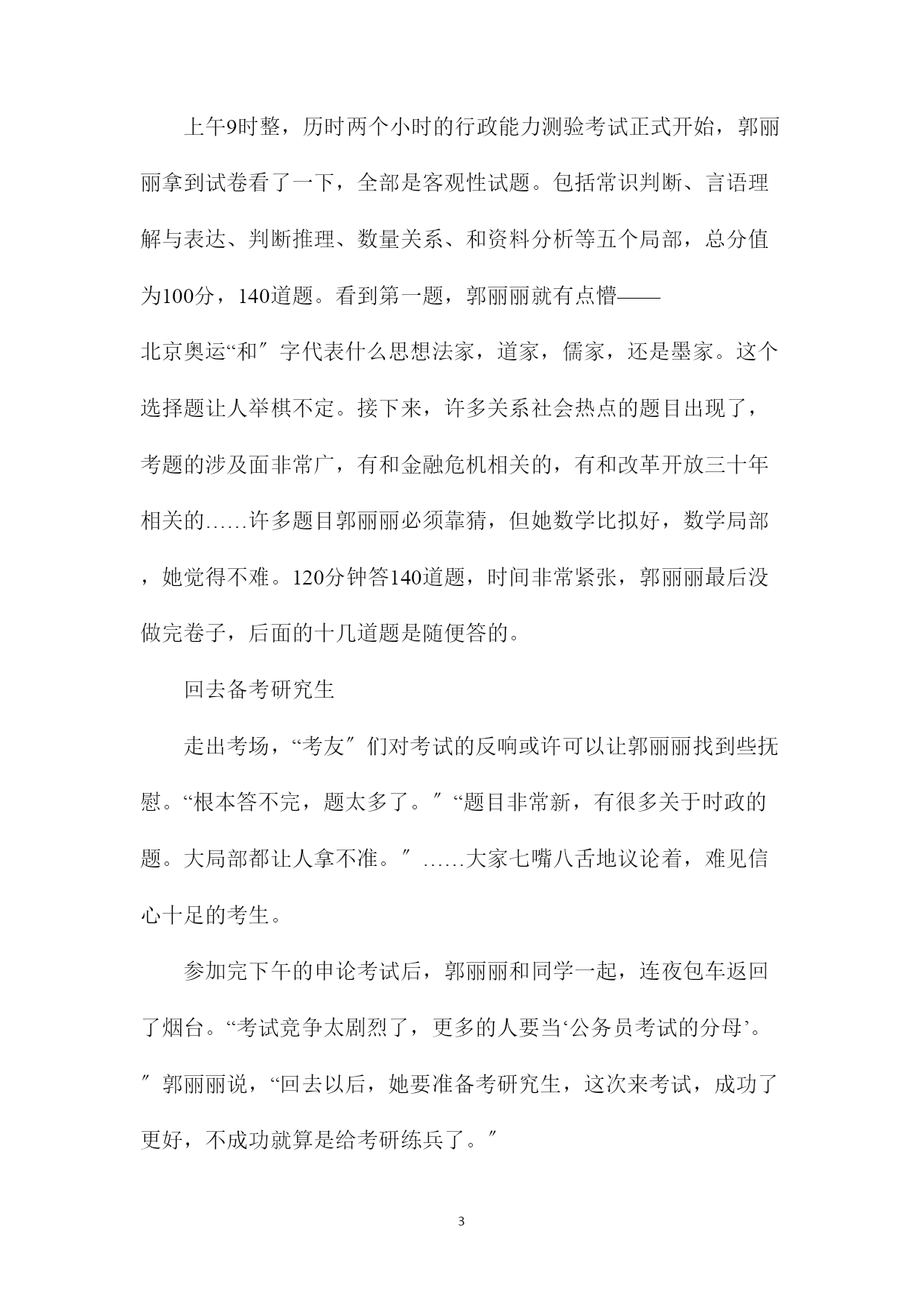 上午9时整，历时两个小时的行政能力测验考试正式开始，郭丽丽拿到试卷看了一下，全部是客观性试题。包括常识判断、言语理解与表达、判断推理、数量关系、和资料分析等五个局部，总分值为100分，140道题。看到第一题，郭丽丽就有点懵——北京奥运“和″字代表什么思想法家，道家，儒家，还是墨家。这个选择题让人举棋不定。接下来，许多关系社会热点的题目出现了，考题的涉及面非常广，有和金融危机相关的，有和改革开放三十年相关的……许多题目郭丽丽必须靠猜，但她数学比拟好，数学局部，她觉得不难。120分钟答140道题，时间非常紧张，郭丽丽最后没做完卷子，后面的十几道题是随便答的。

回去备考研究生

走出考场，“考友″们对考试的反响或许可以让郭丽丽找到些抚慰。“根本答不完，题太多了。″“题目非常新，有很多关于时政的题。大局部都让人拿不准。″……大家七嘴八舌地议论着，难见信心十足的考生。

参加完下午的申论考试后，郭丽丽和同学一起，连夜包车返回了烟台。“考试竞争太剧烈了，更多的人要当‘公务员考试的分母’。″郭丽丽说，“回去以后，她要准备考研究生，这次来考试，成功了更好，不成功就算是给考研练兵了。″

3